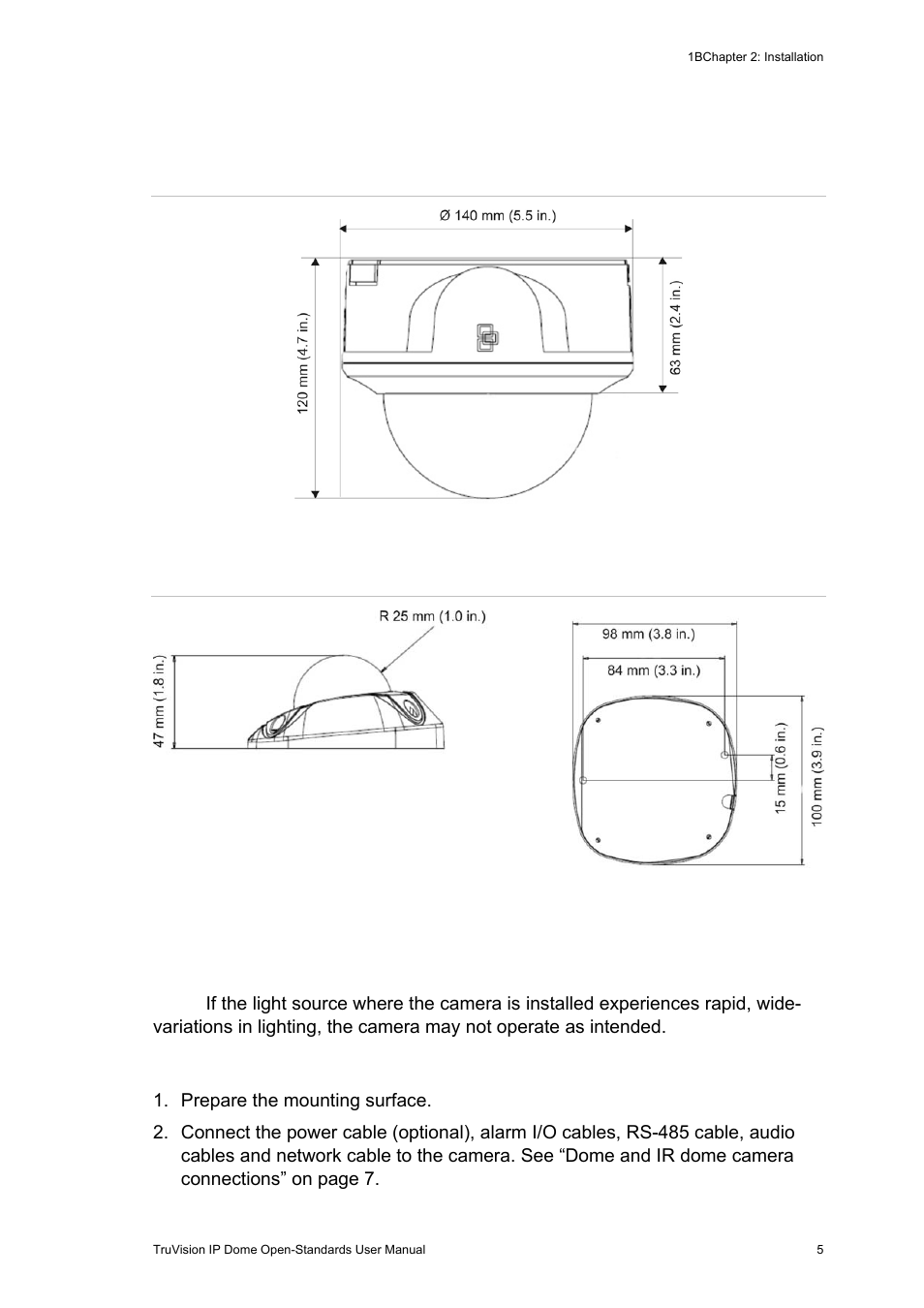 1BChapter 2: Installation

Ø 140 mm (5.5 in.)

120 mm (4.7 in.)

63 mm (2.4 in.)

R 25 mm (1.0 in.)

47 mm (1.8 in.)

98 mm (3.8 in.)

84 mm (3.3 in.)

15 mm (0.6 in.)

100 mm (3.9 in.)

If the light source where the camera is installed experiences rapid, wide-variations in lighting, the camera may not operate as intended.

1. Prepare the mounting surface.

2. Connect the power cable (optional), alarm I/O cables, RS-485 cable, audio cables and network cable to the camera. See “Dome and IR dome camera connections” on page 7.

TruVision IP Dome Open-Standards User Manual

5